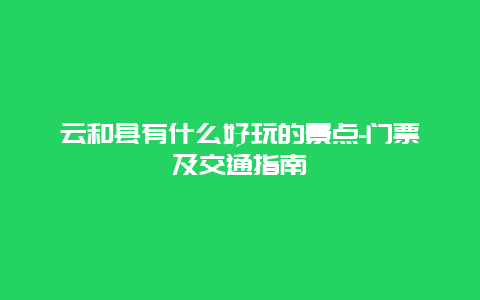 云和县有什么好玩的景点-门票及交通指南